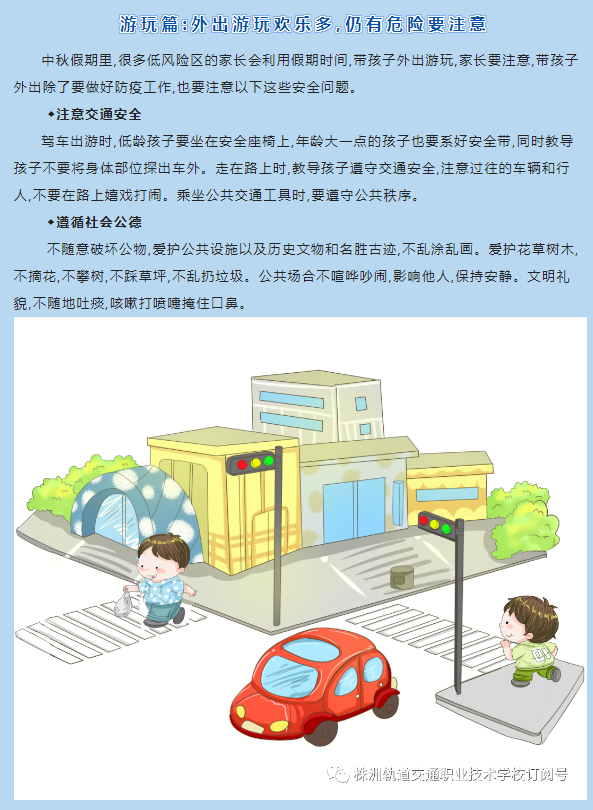 游玩篇:外出游玩欢乐多,仍有危险要注意

中秋假期里,很多低风险区的家长会利用假期时间,带孩子外出游玩,家长要注意,带孩子外出除了要做好防疫工作,也要注意以下这些安全问题。

◆注意交通安全

驾车出游时,低龄孩子要坐在安全座椅上,年龄大一点的孩子也要系好安全带,同时教导孩子不要将身体部位探出车外。走在路上时,教导孩子遵守交通安全,注意过往的车辆和行人,不要在路上嬉戏打闹。乘坐公共交通工具时,要遵守公共秩序。

◆遵循社会公德

不随意破坏公物,爱护公共设施以及历史文物和名胜古迹,不乱涂乱画。爱护花草树木,不摘花,不攀树,不踩草坪,不乱扔垃圾。公共场合不喧哗吵闹,影响他人,保持安静。文明礼貌,不随地吐痰,咳嗽打喷嚏掩住口鼻。

株洲轨道交通职业技术学校订阅号